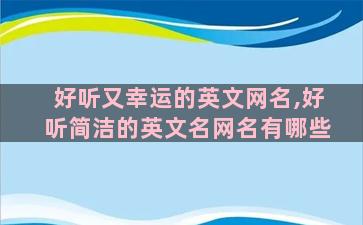 好听又幸运的英文网名,好听简洁的英文名网名有哪些